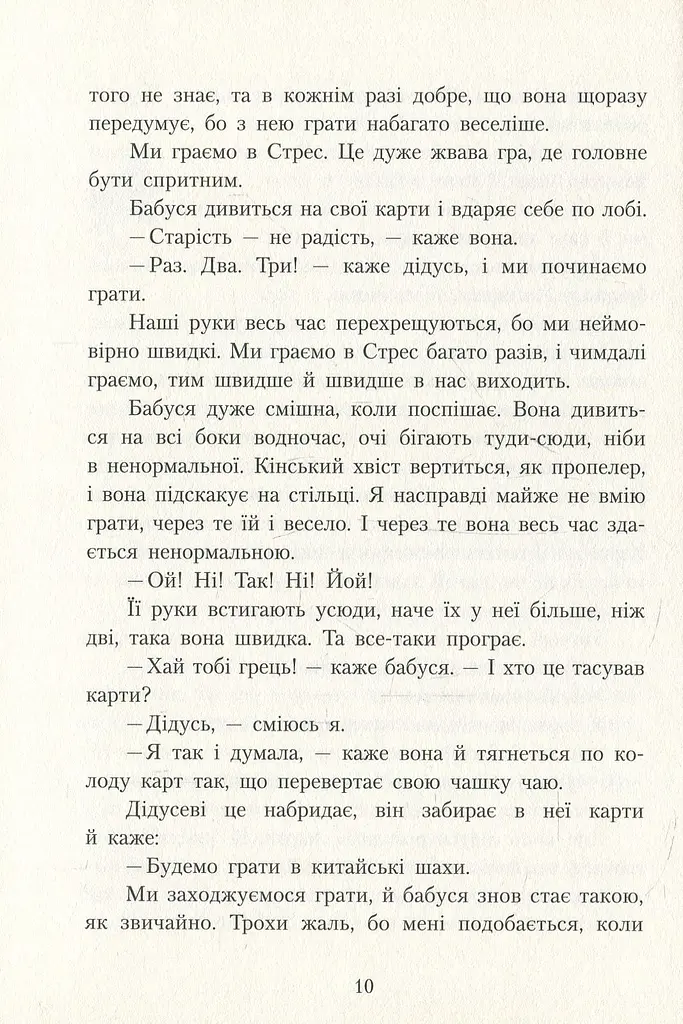 того не знає, та в кожнім разі добре, що вона щоразу передумує, бо з нею грати набагато веселіше.

Ми граємо в Стрес. Це дуже жвава гра, де головне бути спритним.

Бабуся дивиться на свої карти і вдаряє себе по лобі.

— Старість — не радість, — каже вона.

— Раз. Два. Три! — каже дідусь, і ми починаємо грати.

Наші руки весь час перехрещуються, бо ми неймовірно швидкі. Ми граємо в Стрес багато разів, і чимдалі граємо, тим швидше й швидше в нас виходить.

Бабуся дуже смішна, коли поспішає. Вона дивиться на всі боки водночас, очі бігають туди-сюди, ніби в ненормальної. Кінський хвіст вертиться, як пропелер, і вона підскакує на стільці. Я насправді майже не вмію грати, через те їй і весело. І через те вона весь час здається ненормальною.

— Ой! Ні! Так! Ні! Йой!

Її руки встигають усюди, наче їх у неї більше, ніж дві, така вона швидка. Та все-таки програє.

— Хай тобі грець! — каже бабуся. — І хто це тасував карти?

— Дідусь, — сміюсь я.

— Я так і думала, — каже вона й тягнеться по колоду карт так, що перевертає свою чашку чаю.

Дідусеві це набридає, він забирає в неї карти й каже:

— Будемо грати в китайські шахи.

Ми заходжуємося грати, й бабуся знов стає такою, як звичайно. Трохи жаль, бо мені подобається, коли

10